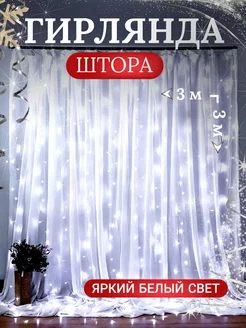 ГИРЛЯНДА
ШТОРА
3 м
3 м
ЯРКИЙ БЕЛЫЙ СВЕТ